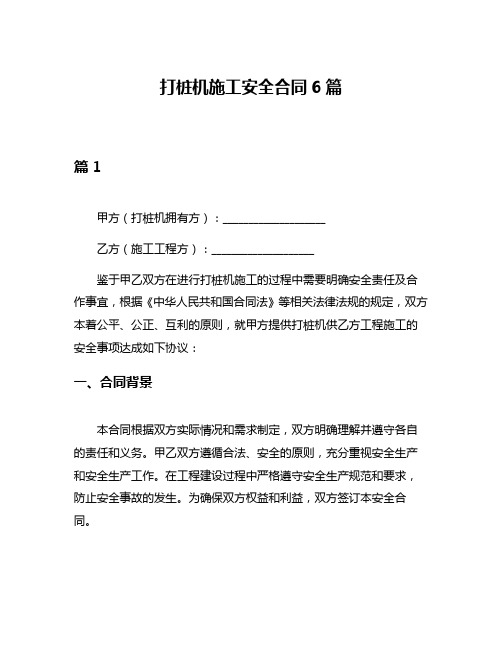 打桩机施工安全合同 6 篇

篇 1

甲方（打桩机拥有方）：__________________

乙方（施工工程方）：__________________

鉴于甲乙双方在进行打桩机施工的过程中需要明确安全责任及合作事宜，根据《中华人民共和国合同法》等相关法律法规的规定，双方本着公平、公正、互利的原则，就甲方提供打桩机供乙方工程施工的安全事项达成如下协议：

一、合同背景

本合同根据双方实际情况和需求制定，双方明确理解并遵守各自的责任和义务。甲乙双方遵循合法、安全的原则，充分重视安全生产和安全生产工作。在工程建设过程中严格遵守安全生产规范和要求，防止安全事故的发生。为确保双方权益和利益，双方签订本安全合同。